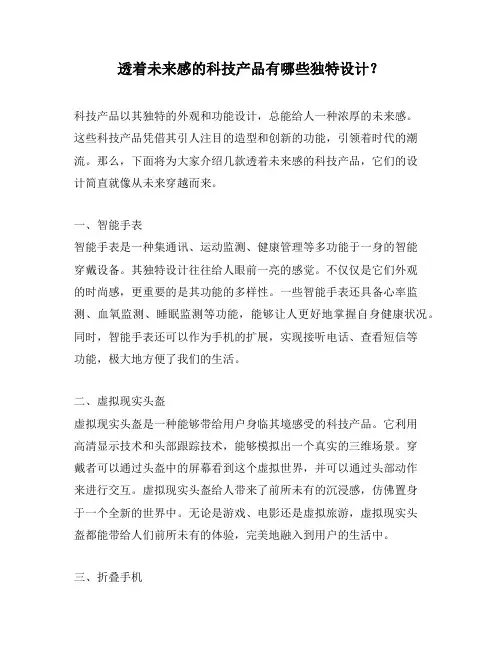 透着未来感的科技产品有哪些独特设计？

科技产品以其独特的外观和功能设计，总能给人一种浓厚的未来感。这些科技产品凭借其引人注目的造型和创新的功能，引领着时代的潮流。那么，下面将为大家介绍几款透着未来感的科技产品，它们的设计简直就像从未来穿越而来。

一、智能手表
智能手表是一种集通讯、运动监测、健康管理等多功能于一身的智能穿戴设备。其独特设计往往给人眼前一亮的感觉。不仅仅是它们外观的时尚感，更重要的是其功能的多样性。一些智能手表还具备心率监测、血氧监测、睡眠监测等功能，能够让人更好地掌握自身健康状况。同时，智能手表还可以作为手机的扩展，实现接听电话、查看短信等功能，极大地方便了我们的生活。

二、虚拟现实头盔
虚拟现实头盔是一种能够带给用户身临其境感受的科技产品。它利用高清显示技术和头部跟踪技术，能够模拟出一个真实的三维场景。穿戴者可以通过头盔中的屏幕看到这个虚拟世界，并可以通过头部动作来进行交互。虚拟现实头盔给人带来了前所未有的沉浸感，仿佛置身于一个全新的世界中。无论是游戏、电影还是虚拟旅游，虚拟现实头盔都能带给人们前所未有的体验，完美地融入到用户的生活中。

三、折叠手机